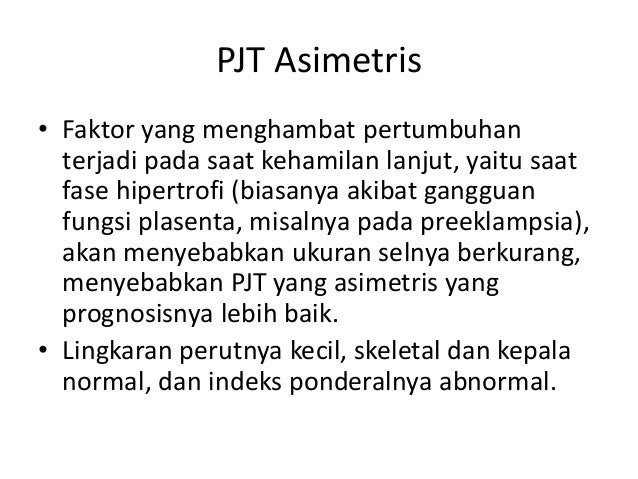 PJT Asimetris

• Faktor yang menghambat pertumbuhan terjadi pada saat kehamilan lanjut, yaitu saat fase hipertrofi (biasanya akibat gangguan fungsi plasenta, misalnya pada preeklampsia), akan menyebabkan ukuran selnya berkurang, menyebabkan PJT yang asimetris yang prognosisnya lebih baik.
• Lingkaran perutnya kecil, skeletal dan kepala normal, dan indeks ponderalnya abnormal.